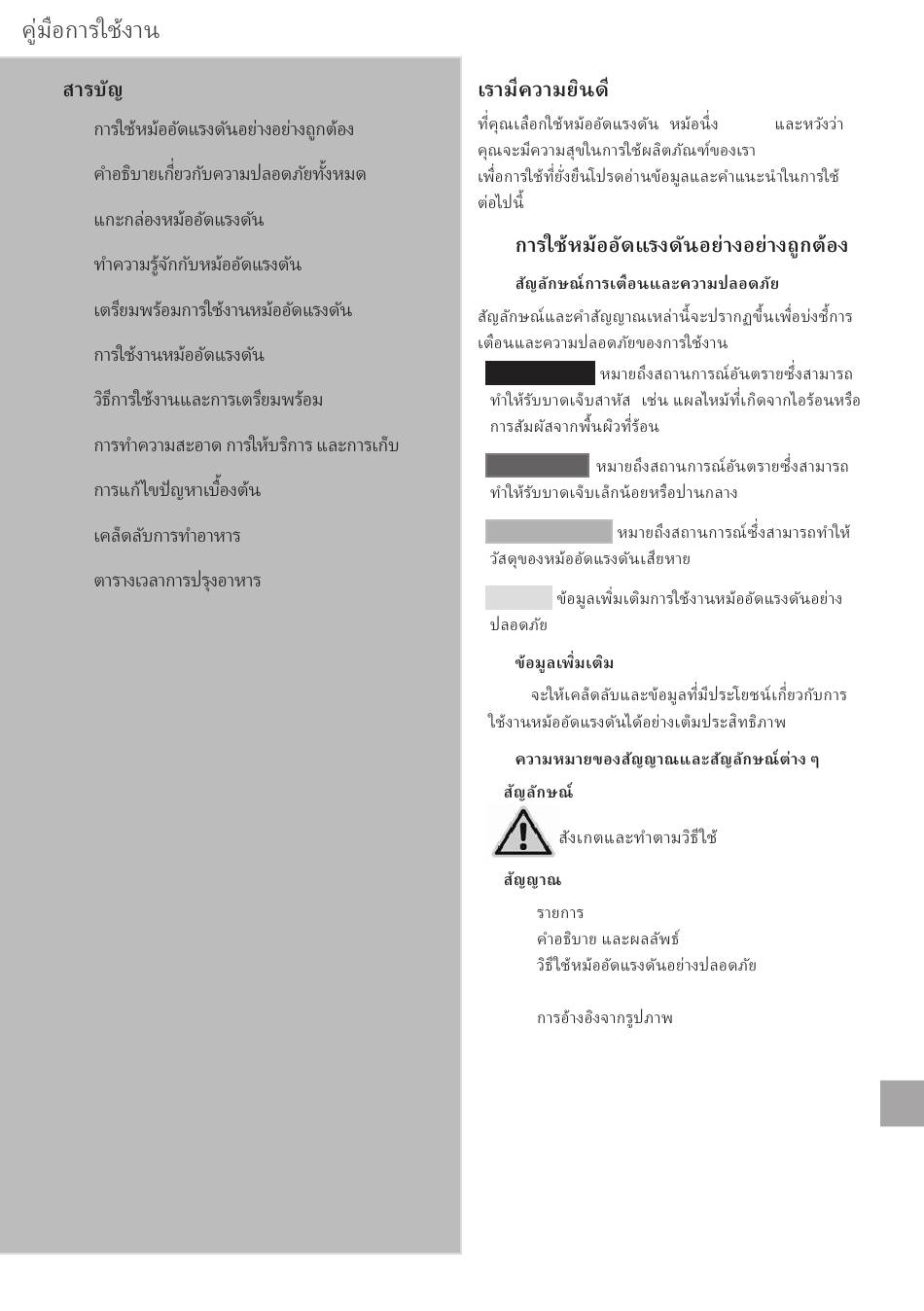 คู่มือการใช้งาน

สารบัญ

การใช้หม้ออัดแรงดันอย่างอย่างถูกต้อง

คำอธิบายเกี่ยวกับความปลอดภัยทั้งหมด

แกะกล่องหม้ออัดแรงดัน

ทำความรู้จักกับหม้ออัดแรงดัน

เตรียมพร้อมการใช้งานหม้ออัดแรงดัน

การใช้งานหม้ออัดแรงดัน

วิธีการใช้งานและการเตรียมพร้อม

การทำความสะอาด การให้บริการ และการเก็บ

การแก้ไขปัญหาเบื้องต้น

เคล็ดลับการทำอาหาร

ตารางเวลาการปรุงอาหาร

เรามีความยินดี

ที่คุณเลือกใช้หม้ออัดแรงดัน หม้อนึ่ง และหวังว่าคุณจะมีความสุขในการใช้ผลิตภัณฑ์ของเรา
เพื่อการใช้ที่ยั่งยืนโปรดอ่านข้อมูลและคำแนะนำในการใช้ต่อไปนี้

การใช้หม้ออัดแรงดันอย่างอย่างถูกต้อง

สัญลักษณ์การเตือนและความปลอดภัย

สัญลักษณ์และคำสัญญาณเหล่านี้จะปรากฏขึ้นเพื่อบ่งชี้การเตือนและความปลอดภัยของการใช้งาน

หมายถึงสถานการณ์อันตรายซึ่งสามารถทำให้รับบาดเจ็บสาหัส เช่น แผลไหม้ที่เกิดจากไอร้อนหรือการสัมผัสจากพื้นผิวที่ร้อน

หมายถึงสถานการณ์อันตรายซึ่งสามารถทำให้รับบาดเจ็บเล็กน้อยหรือปานกลาง

หมายถึงสถานการณ์ซึ่งสามารถทำให้วัสดุของหม้ออัดแรงดันเสียหาย

ข้อมูลเพิ่มเติมการใช้งานหม้ออัดแรงดันอย่างปลอดภัย

ข้อมูลเพิ่มเติม

จะให้เคล็ดลับและข้อมูลที่มีประโยชน์เกี่ยวกับการใช้งานหม้ออัดแรงดันได้อย่างเต็มประสิทธิภาพ

ความหมายของสัญญาณและสัญลักษณ์ต่าง ๆ

สัญลักษณ์

สังเกตและทำตามวิธีใช้

สัญญาณ

รายการ
คำอธิบาย และผลลัพธ์
วิธีใช้หม้ออัดแรงดันอย่างปลอดภัย

การอ้างอิงจากรูปภาพ